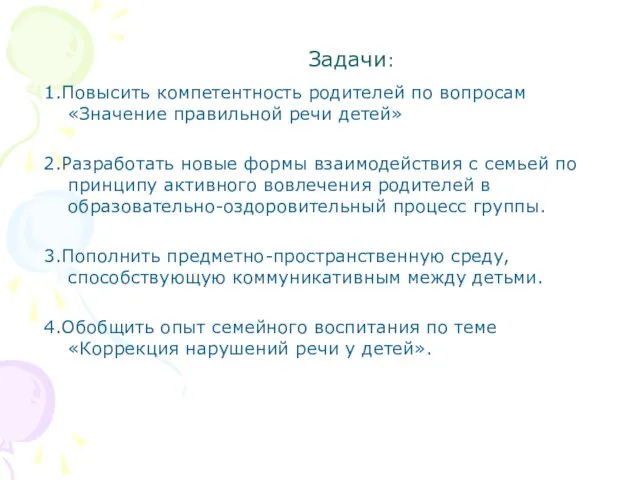 Задачи:

1.Повысить компетентность родителей по вопросам «Значение правильной речи детей»

2.Разработать новые формы взаимодействия с семьей по принципу активного вовлечения родителей в образовательно-оздоровительный процесс группы.

3.Пополнить предметно-пространственную среду, способствующую коммуникативным между детьми.

4.Обобщить опыт семейного воспитания по теме «Коррекция нарушений речи у детей».